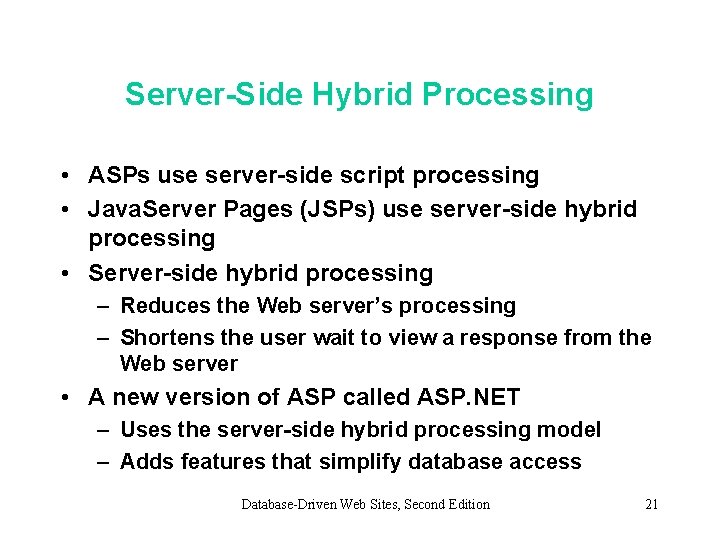 Server-Side Hybrid Processing

• ASPs use server-side script processing
• JavaServer Pages (JSPs) use server-side hybrid processing
• Server-side hybrid processing
– Reduces the Web server's processing
– Shortens the user wait to view a response from the Web server
• A new version of ASP called ASP.NET
– Uses the server-side hybrid processing model
– Adds features that simplify database access

Database-Driven Web Sites, Second Edition

21